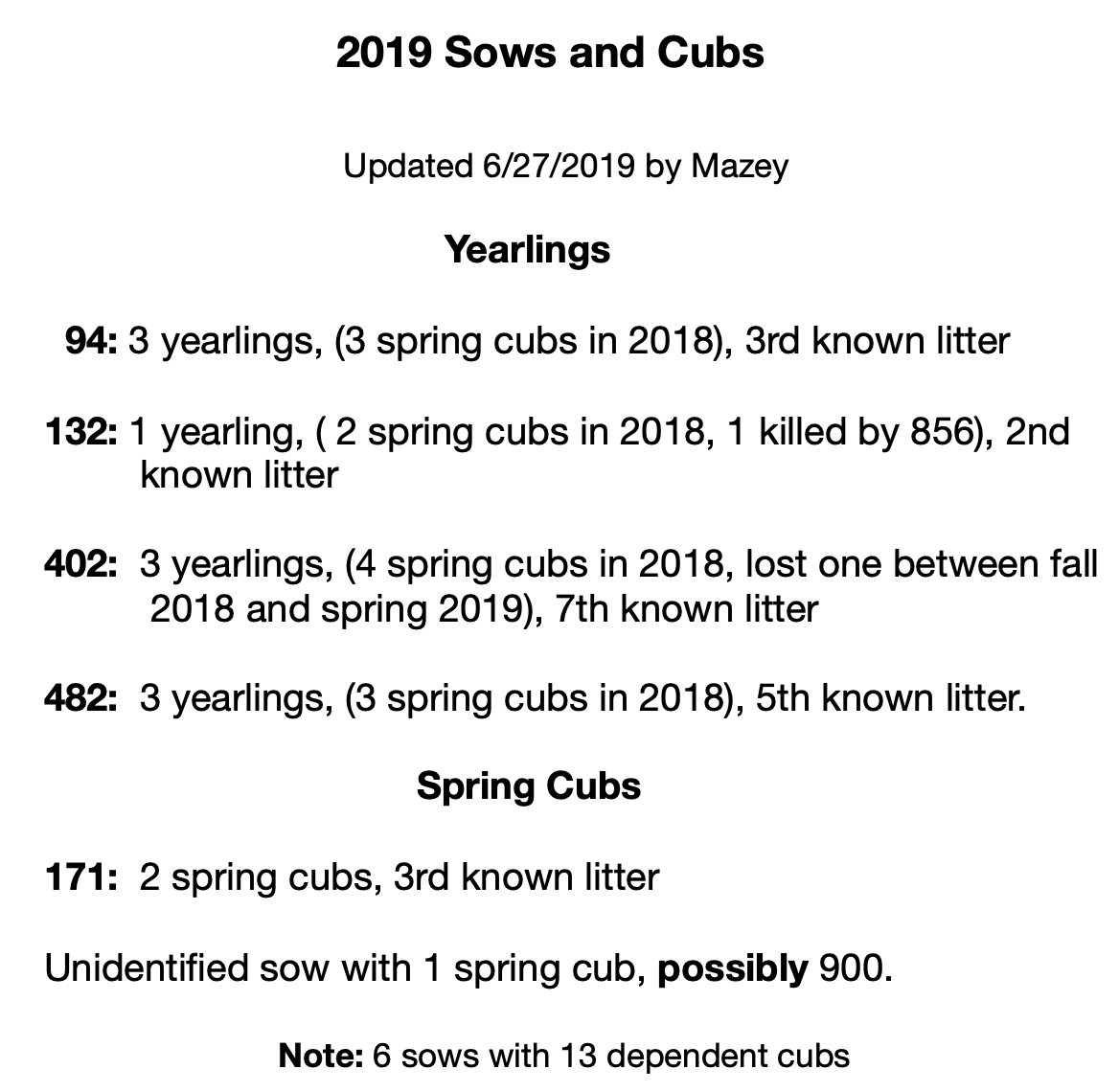 2019 Sows and Cubs

Updated 6/27/2019 by Mazey

Yearlings

94: 3 yearlings, (3 spring cubs in 2018), 3rd known litter

132: 1 yearling, ( 2 spring cubs in 2018, 1 killed by 856), 2nd known litter

402: 3 yearlings, (4 spring cubs in 2018, lost one between fall 2018 and spring 2019), 7th known litter

482: 3 yearlings, (3 spring cubs in 2018), 5th known litter.

Spring Cubs

171: 2 spring cubs, 3rd known litter

Unidentified sow with 1 spring cub, possibly 900.

Note: 6 sows with 13 dependent cubs